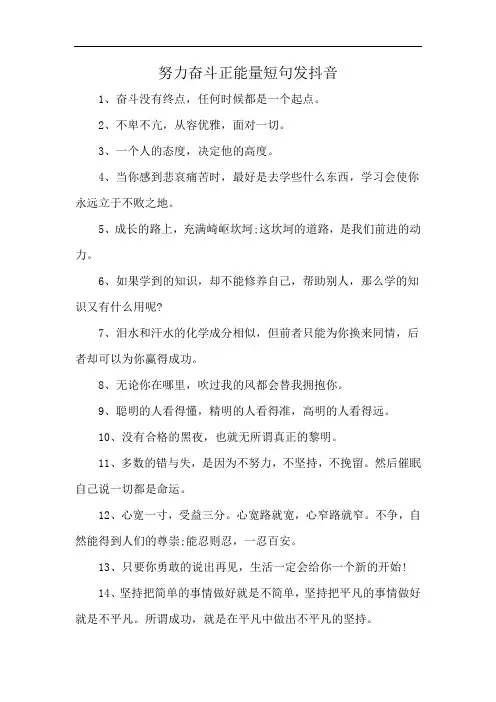 努力奋斗正能量短句发抖音

1、奋斗没有终点，任何时候都是一个起点。

2、不卑不亢，从容优雅，面对一切。

3、一个人的态度，决定他的高度。

4、当你感到悲哀痛苦时，最好是去学些什么东西，学习会使你永远立于不败之地。

5、成长的路上，充满崎岖坎坷;这坎坷的道路，是我们前进的动力。

6、如果学到的知识，却不能修养自己，帮助别人，那么学的知识又有什么用呢?

7、泪水和汗水的化学成分相似，但前者只能为你换来同情，后者却可以为你赢得成功。

8、无论你在哪里，吹过我的风都会替我拥抱你。

9、聪明的人看得懂，精明的人看得准，高明的人看得远。

10、没有合格的黑夜，也就无所谓真正的黎明。

11、多数的错与失，是因为不努力，不坚持，不挽留。然后催眠自己说一切都是命运。

12、心宽一寸，受益三分。心宽路就宽，心窄路就窄。不争，自然能得到人们的尊崇;能忍则忍，一忍百安。

13、只要你勇敢的说出再见，生活一定会给你一个新的开始!

14、坚持把简单的事情做好就是不简单，坚持把平凡的事情做好就是不平凡。所谓成功，就是在平凡中做出不平凡的坚持。